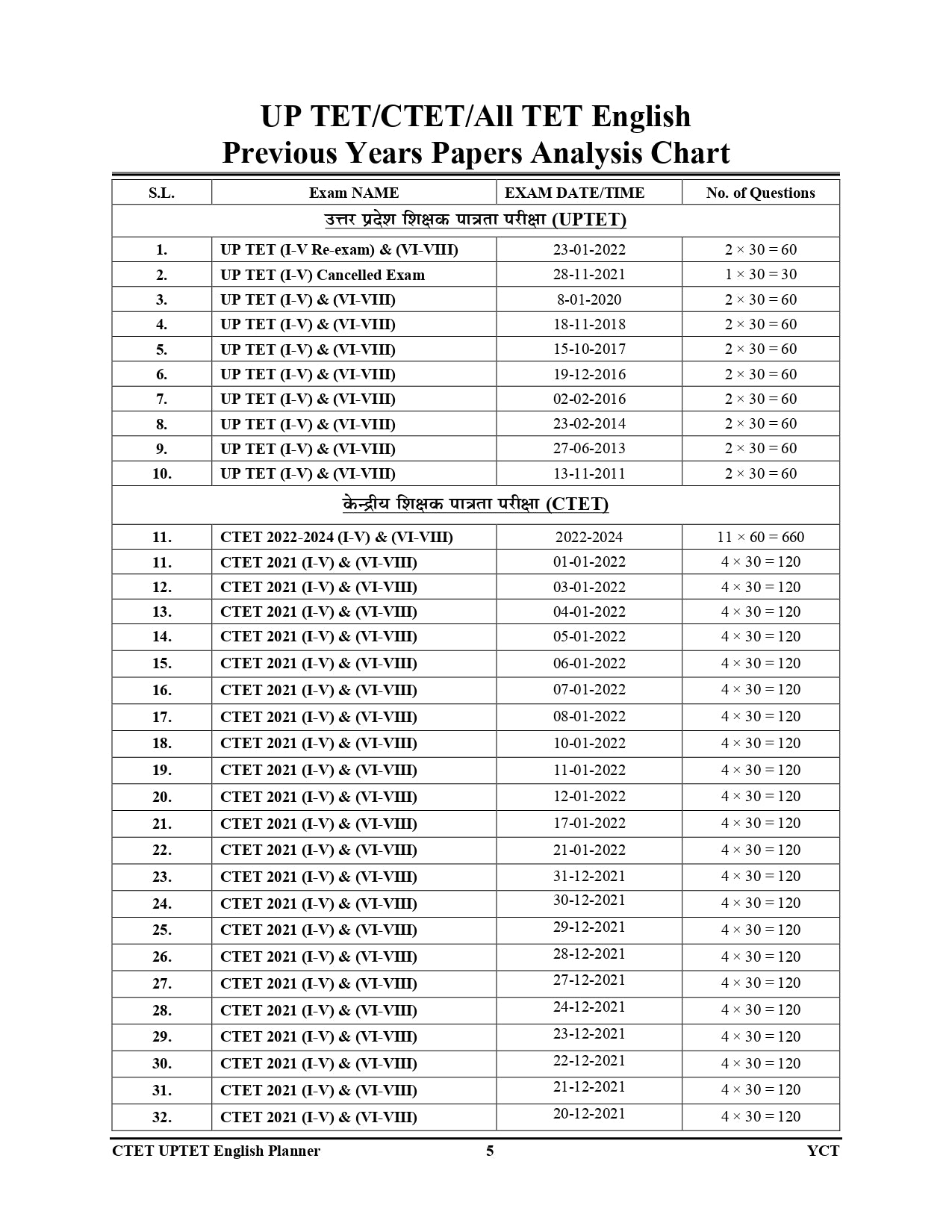 UP TET/CTET/All TET English
Previous Years Papers Analysis Chart

| S.L. | Exam NAME | EXAM DATE/TIME | No. of Questions |
|---|---|---|---|
| उत्तर प्रदेश शिक्षक पात्रता परीक्षा (UPTET) | | | |
| 1. | UP TET (I-V Re-exam) & (VI-VIII) | 23-01-2022 | $2 \times 30 = 60$ |
| 2. | UP TET (I-V) Cancelled Exam | 28-11-2021 | $1 \times 30 = 30$ |
| 3. | UP TET (I-V) & (VI-VIII) | 8-01-2020 | $2 \times 30 = 60$ |
| 4. | UP TET (I-V) & (VI-VIII) | 18-11-2018 | $2 \times 30 = 60$ |
| 5. | UP TET (I-V) & (VI-VIII) | 15-10-2017 | $2 \times 30 = 60$ |
| 6. | UP TET (I-V) & (VI-VIII) | 19-12-2016 | $2 \times 30 = 60$ |
| 7. | UP TET (I-V) & (VI-VIII) | 02-02-2016 | $2 \times 30 = 60$ |
| 8. | UP TET (I-V) & (VI-VIII) | 23-02-2014 | $2 \times 30 = 60$ |
| 9. | UP TET (I-V) & (VI-VIII) | 27-06-2013 | $2 \times 30 = 60$ |
| 10. | UP TET (I-V) & (VI-VIII) | 13-11-2011 | $2 \times 30 = 60$ |
| केन्द्रीय शिक्षक पात्रता परीक्षा (CTET) | | | |
| 11. | CTET 2022-2024 (I-V) & (VI-VIII) | 2022-2024 | $11 \times 60 = 660$ |
| 11. | CTET 2021 (I-V) & (VI-VIII) | 01-01-2022 | $4 \times 30 = 120$ |
| 12. | CTET 2021 (I-V) & (VI-VIII) | 03-01-2022 | $4 \times 30 = 120$ |
| 13. | CTET 2021 (I-V) & (VI-VIII) | 04-01-2022 | $4 \times 30 = 120$ |
| 14. | CTET 2021 (I-V) & (VI-VIII) | 05-01-2022 | $4 \times 30 = 120$ |
| 15. | CTET 2021 (I-V) & (VI-VIII) | 06-01-2022 | $4 \times 30 = 120$ |
| 16. | CTET 2021 (I-V) & (VI-VIII) | 07-01-2022 | $4 \times 30 = 120$ |
| 17. | CTET 2021 (I-V) & (VI-VIII) | 08-01-2022 | $4 \times 30 = 120$ |
| 18. | CTET 2021 (I-V) & (VI-VIII) | 10-01-2022 | $4 \times 30 = 120$ |
| 19. | CTET 2021 (I-V) & (VI-VIII) | 11-01-2022 | $4 \times 30 = 120$ |
| 20. | CTET 2021 (I-V) & (VI-VIII) | 12-01-2022 | $4 \times 30 = 120$ |
| 21. | CTET 2021 (I-V) & (VI-VIII) | 17-01-2022 | $4 \times 30 = 120$ |
| 22. | CTET 2021 (I-V) & (VI-VIII) | 21-01-2022 | $4 \times 30 = 120$ |
| 23. | CTET 2021 (I-V) & (VI-VIII) | 31-12-2021 | $4 \times 30 = 120$ |
| 24. | CTET 2021 (I-V) & (VI-VIII) | 30-12-2021 | $4 \times 30 = 120$ |
| 25. | CTET 2021 (I-V) & (VI-VIII) | 29-12-2021 | $4 \times 30 = 120$ |
| 26. | CTET 2021 (I-V) & (VI-VIII) | 28-12-2021 | $4 \times 30 = 120$ |
| 27. | CTET 2021 (I-V) & (VI-VIII) | 27-12-2021 | $4 \times 30 = 120$ |
| 28. | CTET 2021 (I-V) & (VI-VIII) | 24-12-2021 | $4 \times 30 = 120$ |
| 29. | CTET 2021 (I-V) & (VI-VIII) | 23-12-2021 | $4 \times 30 = 120$ |
| 30. | CTET 2021 (I-V) & (VI-VIII) | 22-12-2021 | $4 \times 30 = 120$ |
| 31. | CTET 2021 (I-V) & (VI-VIII) | 21-12-2021 | $4 \times 30 = 120$ |
| 32. | CTET 2021 (I-V) & (VI-VIII) | 20-12-2021 | $4 \times 30 = 120$ |

CTET UPTET English Planner 5 YCT